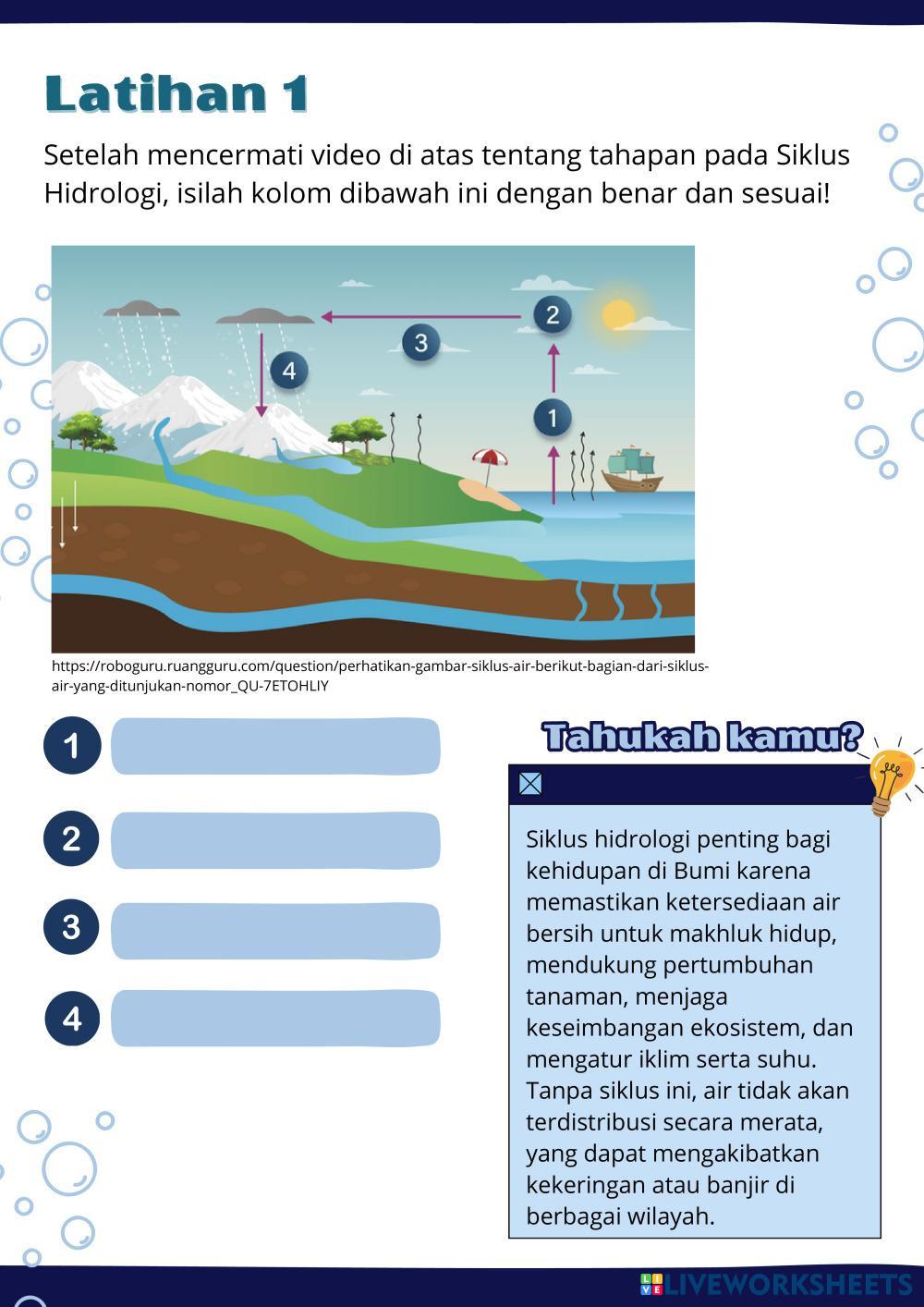 Latihan 1

Setelah mencermati video di atas tentang tahapan pada Siklus Hidrologi, isilah kolom dibawah ini dengan benar dan sesuai!

2

3

4

1

https://roboguru.ruangguru.com/question/perhatikan-gambar-siklus-air-berikut-bagian-dari-siklus-air-yang-ditunjukan-nomor_QU-7ETOHLIY

1

2

3

4

Tahukah kamu?

Siklus hidrologi penting bagi kehidupan di Bumi karena memastikan ketersediaan air bersih untuk makhluk hidup, mendukung pertumbuhan tanaman, menjaga keseimbangan ekosistem, dan mengatur iklim serta suhu. Tanpa siklus ini, air tidak akan terdistribusi secara merata, yang dapat mengakibatkan kekeringan atau banjir di berbagai wilayah.

LIVEWORKSHEETS